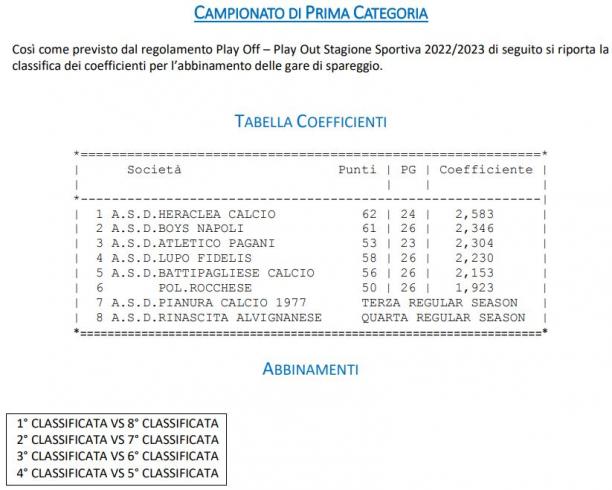 CAMPIONATO DI PRIMA CATEGORIA

Così come previsto dal regolamento Play Off – Play Out Stagione Sportiva 2022/2023 di seguito si riporta la classifica dei coefficienti per l'abbinamento delle gare di spareggio.

TABELLA COEFFICIENTI

| Società | Punti | PG | Coefficiente |
|---|---|---|---|
| 1 A.S.D.HERACLEA CALCIO | 62 | 24 | 2,583 |
| 2 A.S.D.BOYS NAPOLI | 61 | 26 | 2,346 |
| 3 A.S.D.ATLETICO PAGANI | 53 | 23 | 2,304 |
| 4 A.S.D.LUPO FIDELIS | 58 | 26 | 2,230 |
| 5 A.S.D.BATTIPAGLIESE CALCIO | 56 | 26 | 2,153 |
| 6 POL.ROCCHESE | 50 | 26 | 1,923 |
| 7 A.S.D.PIANURA CALCIO 1977 | TERZA REGULAR SEASON | | |
| 8 A.S.D.RINASCITA ALVIGNANESE | QUARTA REGULAR SEASON | | |

ABBINAMENTI

1° CLASSIFICATA VS 8° CLASSIFICATA
2° CLASSIFICATA VS 7° CLASSIFICATA
3° CLASSIFICATA VS 6° CLASSIFICATA
4° CLASSIFICATA VS 5° CLASSIFICATA